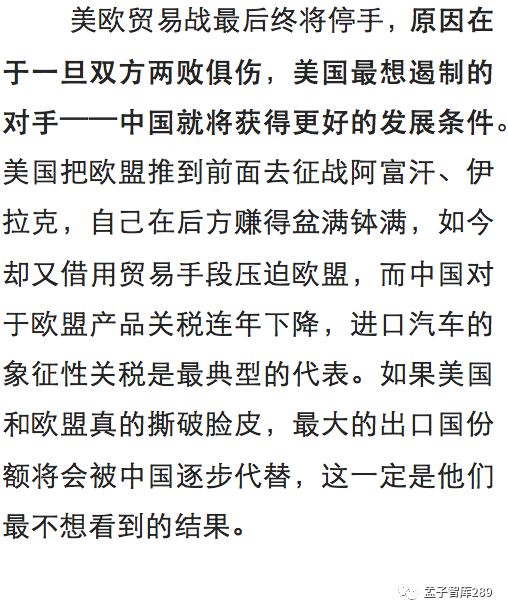 美欧贸易战最后终将停手，原因在于一旦双方两败俱伤，美国最想遏制的对手——中国就将获得更好的发展条件。美国把欧盟推到前面去征战阿富汗、伊拉克，自己在后方赚得盆满钵满，如今却又借用贸易手段压迫欧盟，而中国对于欧盟产品关税连年下降，进口汽车的象征性关税是最典型的代表。如果美国和欧盟真的撕破脸皮，最大的出口国份额将会被中国逐步代替，这一定是他们最不想看到的结果。

孟子智库289